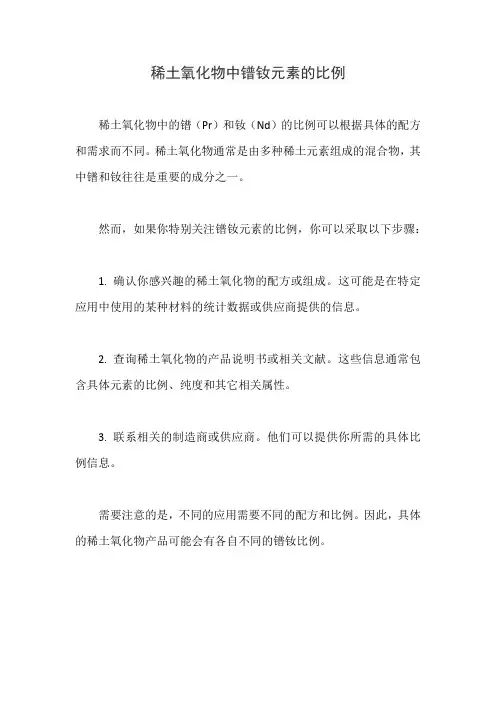 稀土氧化物中镨钕元素的比例

稀土氧化物中的镨（Pr）和钕（Nd）的比例可以根据具体的配方和需求而不同。稀土氧化物通常是由多种稀土元素组成的混合物，其中镨和钕往往是重要的成分之一。

然而，如果你特别关注镨钕元素的比例，你可以采取以下步骤：

1. 确认你感兴趣的稀土氧化物的配方或组成。这可能是在特定应用中使用的某种材料的统计数据或供应商提供的信息。

2. 查询稀土氧化物的产品说明书或相关文献。这些信息通常包含具体元素的比例、纯度和其它相关属性。

3. 联系相关的制造商或供应商。他们可以提供你所需的具体比例信息。

需要注意的是，不同的应用需要不同的配方和比例。因此，具体的稀土氧化物产品可能会有各自不同的镨钕比例。